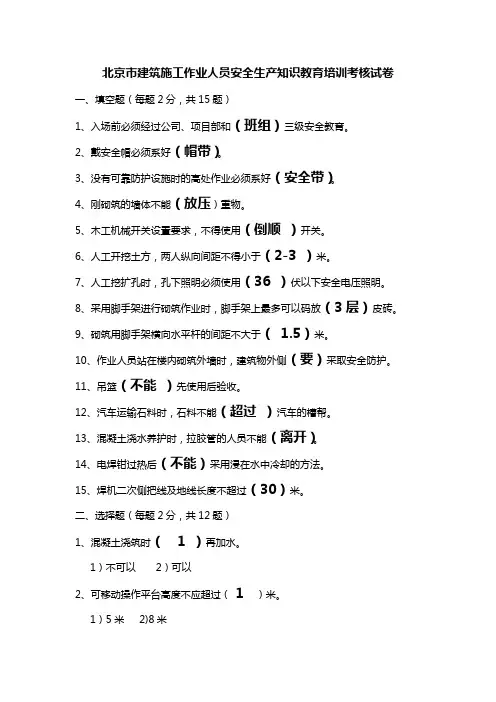 北京市建筑施工作业人员安全生产知识教育培训考核试卷

一、填空题（每题 2 分，共 15 题）

1、入场前必须经过公司、项目部和（班组）三级安全教育。

2、戴安全帽必须系好（帽带）。

3、没有可靠防护设施时的高处作业必须系好（安全带）。

4、刚砌筑的墙体不能（放压）重物。

5、木工机械开关设置要求，不得使用（倒顺 ）开关。

6、人工开挖土方，两人纵向间距不得小于（2-3 ）米。

7、人工挖扩孔时，孔下照明必须使用（36 ）伏以下安全电压照明。

8、采用脚手架进行砌筑作业时，脚手架上最多可以码放（3 层）皮砖。

9、砌筑用脚手架横向水平杆的间距不大于（ 1.5）米。

10、作业人员站在楼内砌筑外墙时，建筑物外侧（要）采取安全防护。

11、吊篮（不能 ）先使用后验收。

12、汽车运输石料时，石料不能（超过 ）汽车的槽帮。

13、混凝土浇水养护时，拉胶管的人员不能（离开）。

14、电焊钳过热后（不能）采用浸在水中冷却的方法。

15、焊机二次侧把线及地线长度不超过（30）米。

二、选择题（每题 2 分，共 12 题）

1、混凝土浇筑时（ 1 ）再加水。

1）不可以 2）可以

2、可移动操作平台高度不应超过（ 1 ）米。

1）5 米 2)8 米